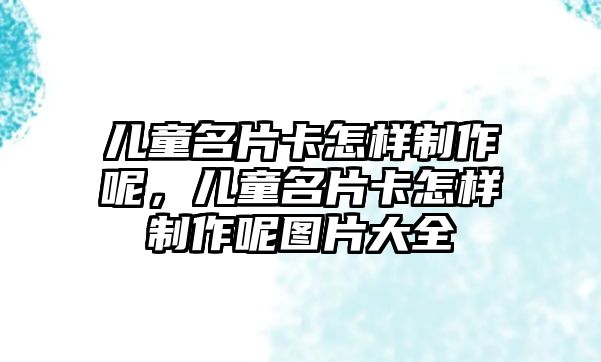 儿童名片卡怎样制作呢，儿童名片卡怎样制作呢图片大全